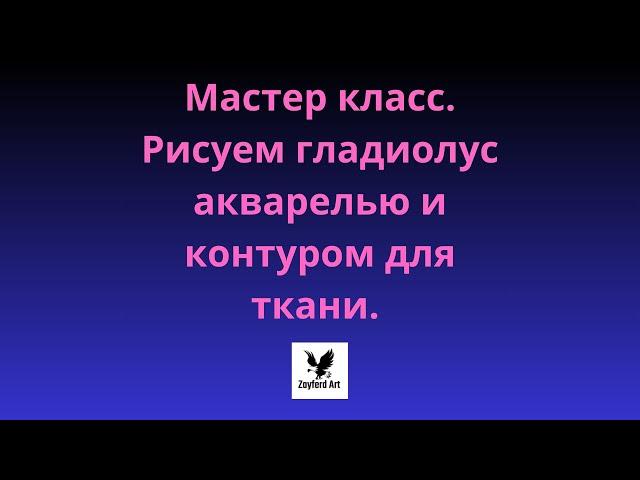 Мастер класс. Рисуем гладиолус акварелью и контуром для ткани.

Zayferd Art